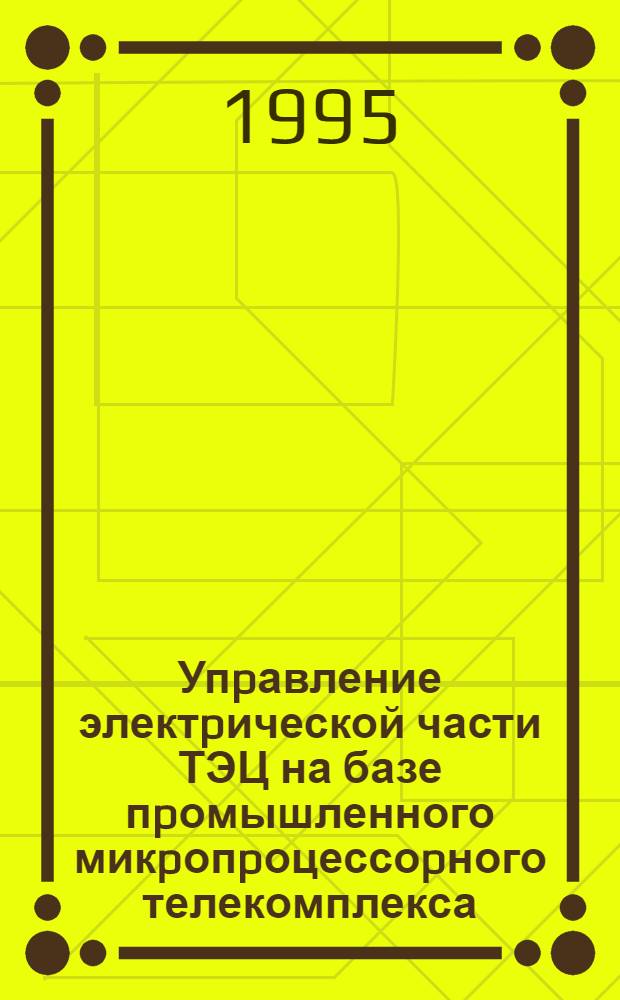 1995

Управление электрической части ТЭЦ на базе промышленного микропроцессорного телекомплекса